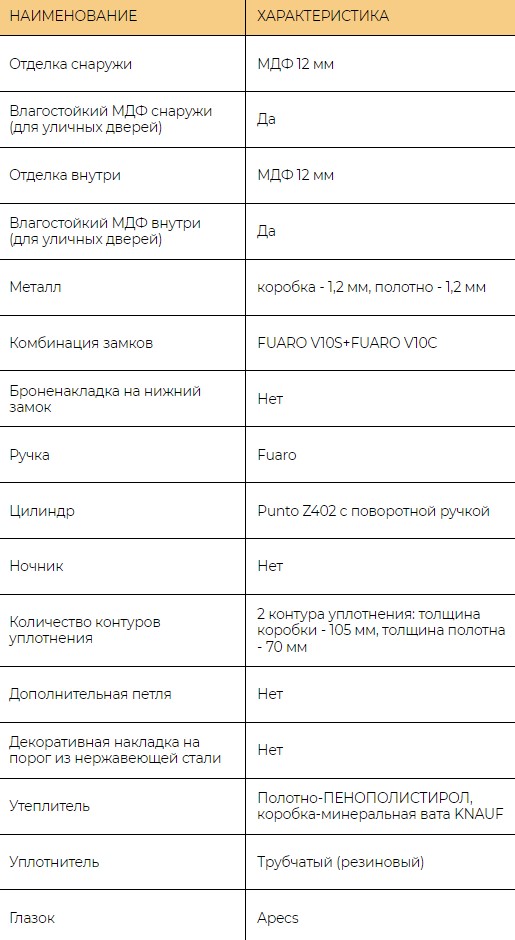 | НАИМЕНОВАНИЕ | ХАРАКТЕРИСТИКА |
|---|---|
| Отделка снаружи | МДФ 12 мм |
| Влагостойкий МДФ снаружи (для уличных дверей) | Да |
| Отделка внутри | МДФ 12 мм |
| Влагостойкий МДФ внутри (для уличных дверей) | Да |
| Металл | коробка - 1,2 мм, полотно - 1,2 мм |
| Комбинация замков | FUARO V10S+FUARO V10C |
| Броненакладка на нижний замок | Нет |
| Ручка | Fuaro |
| Цилиндр | Punto Z402 с поворотной ручкой |
| Ночник | Нет |
| Количество контуров уплотнения | 2 контура уплотнения: толщина коробки - 105 мм, толщина полотна - 70 мм |
| Дополнительная петля | Нет |
| Декоративная накладка на порог из нержавеющей стали | Нет |
| Утеплитель | Полотно-ПЕНОПОЛИСТИРОЛ, коробка-минеральная вата KNAUF |
| Уплотнитель | Трубчатый (резиновый) |
| Глазок | Apecs |